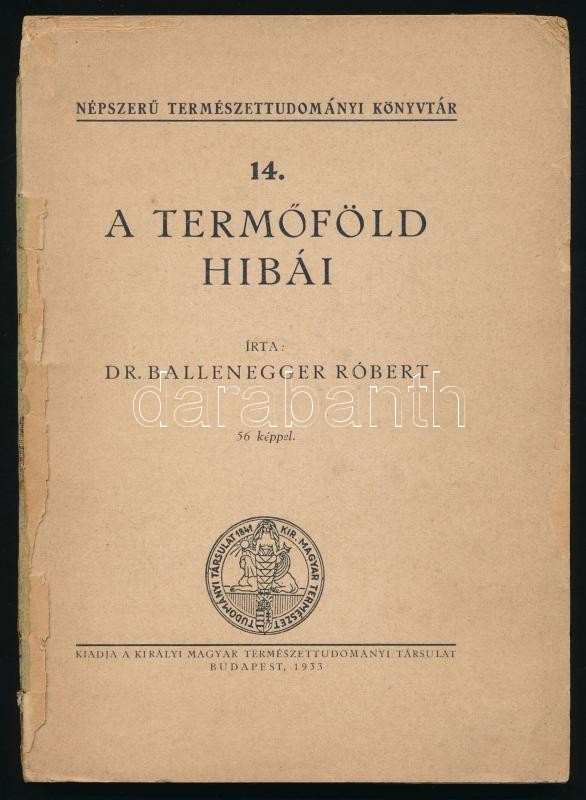 NÉPSZERŰ TERMÉSZETTUDOMÁNYI KÖNYVTÁR

14.

A TERMŐFÖLD HIBÁI

ÍRTA:
DR. BALLENEGGER RÓBERT

darabanth

56 képpel.

KIR. MAGYAR TERMÉSZETTUDOMÁNYI TÁRSULAT 1841

KIADJA A KIRÁLYI MAGYAR TERMÉSZETTUDOMÁNYI TÁRSULAT
BUDAPEST, 1933